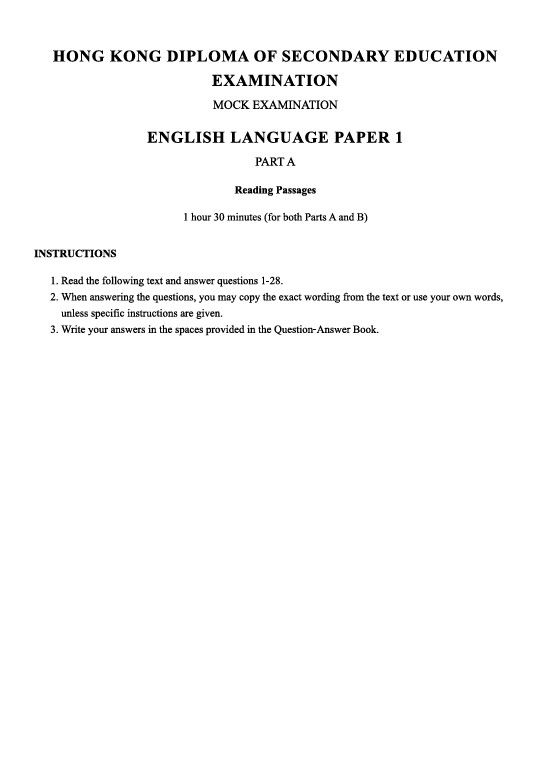 HONG KONG DIPLOMA OF SECONDARY EDUCATION EXAMINATION

MOCK EXAMINATION

ENGLISH LANGUAGE PAPER 1

PART A

Reading Passages

1 hour 30 minutes (for both Parts A and B)

INSTRUCTIONS

1. Read the following text and answer questions 1-28.
2. When answering the questions, you may copy the exact wording from the text or use your own words, unless specific instructions are given.
3. Write your answers in the spaces provided in the Question-Answer Book.